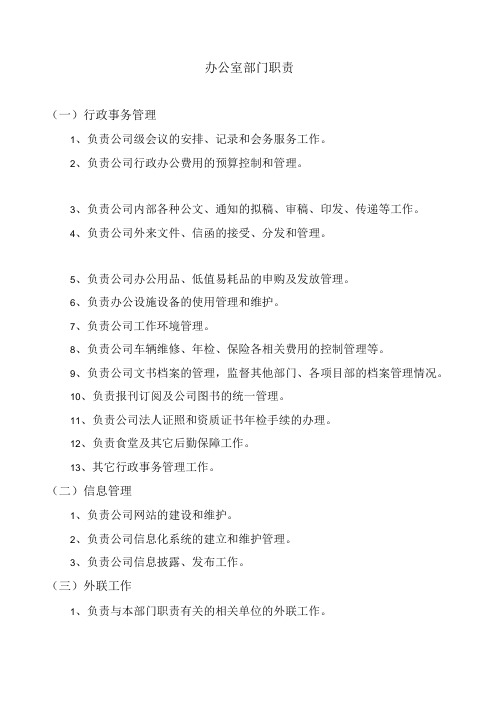 办公室部门职责

（一）行政事务管理

1、负责公司级会议的安排、记录和会务服务工作。

2、负责公司行政办公费用的预算控制和管理。

3、负责公司内部各种公文、通知的拟稿、审稿、印发、传递等工作。

4、负责公司外来文件、信函的接受、分发和管理。

5、负责公司办公用品、低值易耗品的申购及发放管理。

6、负责办公设施设备的使用管理和维护。

7、负责公司工作环境管理。

8、负责公司车辆维修、年检、保险各相关费用的控制管理等。

9、负责公司文书档案的管理，监督其他部门、各项目部的档案管理情况。

10、负责报刊订阅及公司图书的统一管理。

11、负责公司法人证照和资质证书年检手续的办理。

12、负责食堂及其它后勤保障工作。

13、其它行政事务管理工作。

（二）信息管理

1、负责公司网站的建设和维护。

2、负责公司信息化系统的建立和维护管理。

3、负责公司信息披露、发布工作。

（三）外联工作

1、负责与本部门职责有关的相关单位的外联工作。